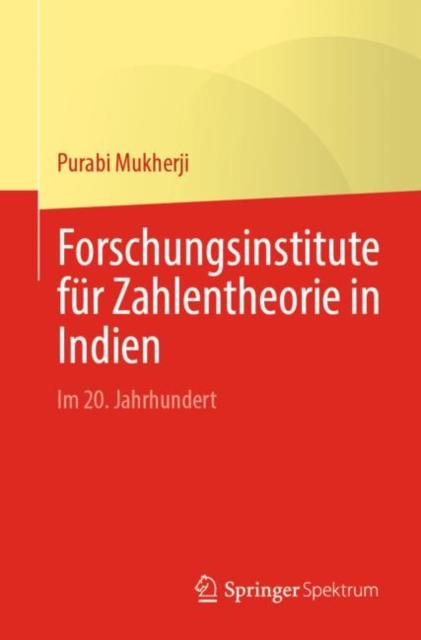 Purabi Mukherji

Forschungsinstitute für Zahlentheorie in Indien

Im 20. Jahrhundert

Springer Spektrum